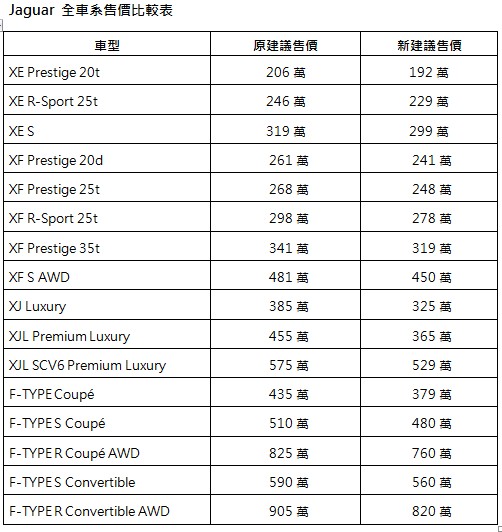 Jaguar 全車系售價比較表

| 車型 | 原建議售價 | 新建議售價 |
|---|---|---|
| XE Prestige 20t | 206 萬 | 192 萬 |
| XE R-Sport 25t | 246 萬 | 229 萬 |
| XE S | 319 萬 | 299 萬 |
| XF Prestige 20d | 261 萬 | 241 萬 |
| XF Prestige 25t | 268 萬 | 248 萬 |
| XF R-Sport 25t | 298 萬 | 278 萬 |
| XF Prestige 35t | 341 萬 | 319 萬 |
| XF S AWD | 481 萬 | 450 萬 |
| XJ Luxury | 385 萬 | 325 萬 |
| XJL Premium Luxury | 455 萬 | 365 萬 |
| XJL SCV6 Premium Luxury | 575 萬 | 529 萬 |
| F-TYPE Coupé | 435 萬 | 379 萬 |
| F-TYPE S Coupé | 510 萬 | 480 萬 |
| F-TYPE R Coupé AWD | 825 萬 | 760 萬 |
| F-TYPE S Convertible | 590 萬 | 560 萬 |
| F-TYPE R Convertible AWD | 905 萬 | 820 萬 |